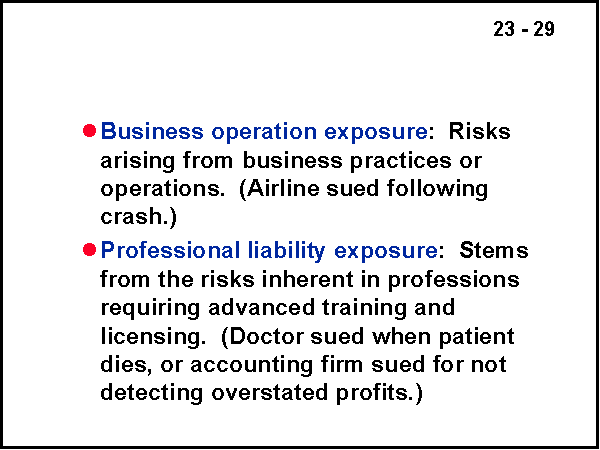 23 - 29

• Business operation exposure: Risks arising from business practices or operations. (Airline sued following crash.)

• Professional liability exposure: Stems from the risks inherent in professions requiring advanced training and licensing. (Doctor sued when patient dies, or accounting firm sued for not detecting overstated profits.)